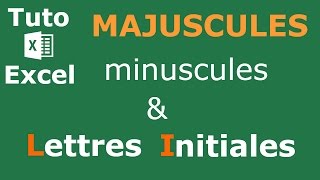 Tuto
X
Excel

MAJUSCULES

minuscules

&

Lettres Initiales